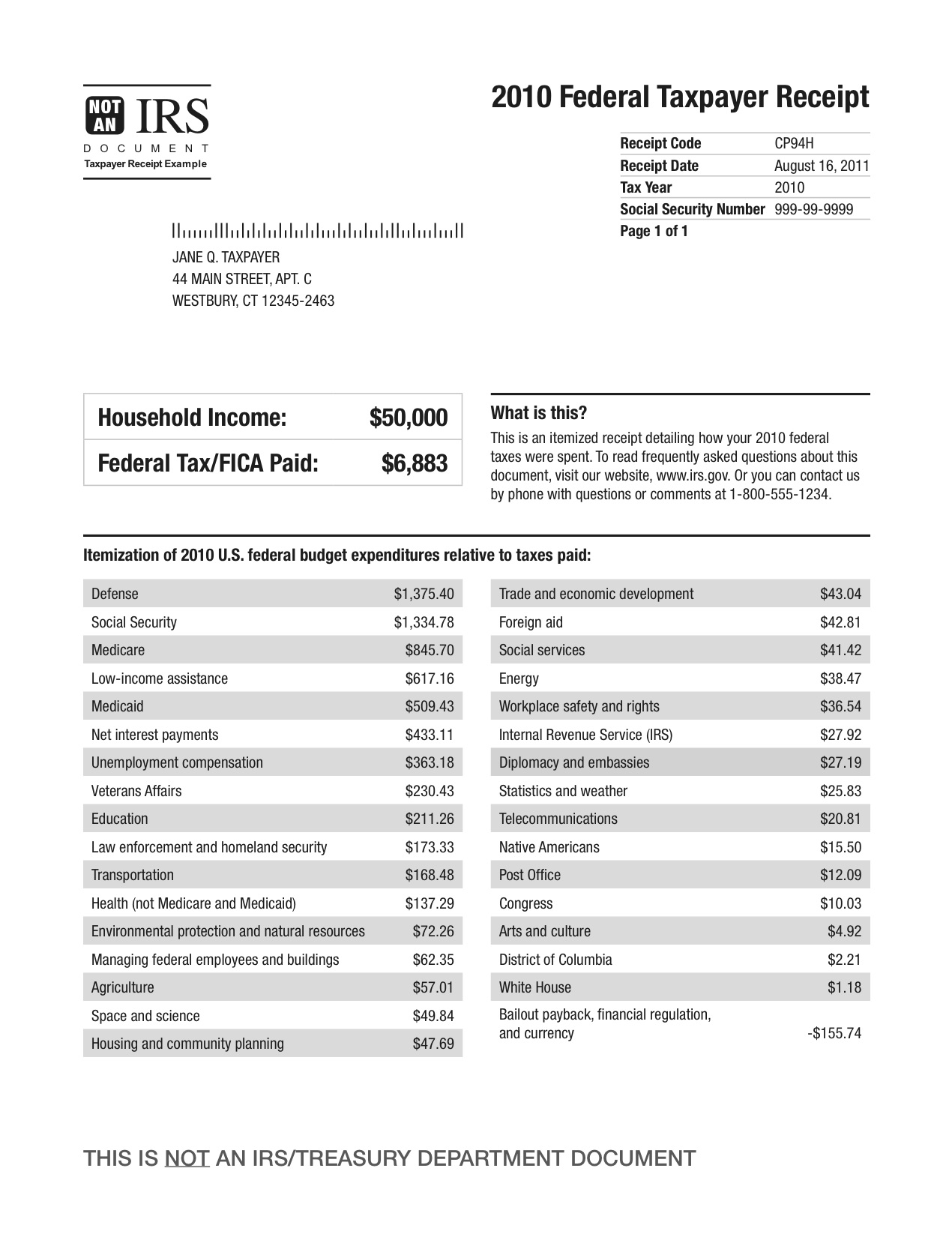 NOT AN IRS
DOCUMENT
Taxpayer Receipt Example

2010 Federal Taxpayer Receipt

| Receipt Code | CP94H |
|---|---|
| Receipt Date | August 16, 2011 |
| Tax Year | 2010 |
| Social Security Number | 999-99-9999 |
| Page 1 of 1 | |

JANE Q. TAXPAYER
44 MAIN STREET, APT. C
WESTBURY, CT 12345-2463

| Household Income: | $50,000 |
|---|---|
| Federal Tax/FICA Paid: | $6,883 |

What is this?
This is an itemized receipt detailing how your 2010 federal taxes were spent. To read frequently asked questions about this document, visit our website, www.irs.gov. Or you can contact us by phone with questions or comments at 1-800-555-1234.

Itemization of 2010 U.S. federal budget expenditures relative to taxes paid:

| Defense | $1,375.40 |
|---|---|
| Social Security | $1,334.78 |
| Medicare | $845.70 |
| Low-income assistance | $617.16 |
| Medicaid | $509.43 |
| Net interest payments | $433.11 |
| Unemployment compensation | $363.18 |
| Veterans Affairs | $230.43 |
| Education | $211.26 |
| Law enforcement and homeland security | $173.33 |
| Transportation | $168.48 |
| Health (not Medicare and Medicaid) | $137.29 |
| Environmental protection and natural resources | $72.26 |
| Managing federal employees and buildings | $62.35 |
| Agriculture | $57.01 |
| Space and science | $49.84 |
| Housing and community planning | $47.69 |

| Trade and economic development | $43.04 |
|---|---|
| Foreign aid | $42.81 |
| Social services | $41.42 |
| Energy | $38.47 |
| Workplace safety and rights | $36.54 |
| Internal Revenue Service (IRS) | $27.92 |
| Diplomacy and embassies | $27.19 |
| Statistics and weather | $25.83 |
| Telecommunications | $20.81 |
| Native Americans | $15.50 |
| Post Office | $12.09 |
| Congress | $10.03 |
| Arts and culture | $4.92 |
| District of Columbia | $2.21 |
| White House | $1.18 |
| Bailout payback, financial regulation, and currency | -$155.74 |

THIS IS NOT AN IRS/TREASURY DEPARTMENT DOCUMENT